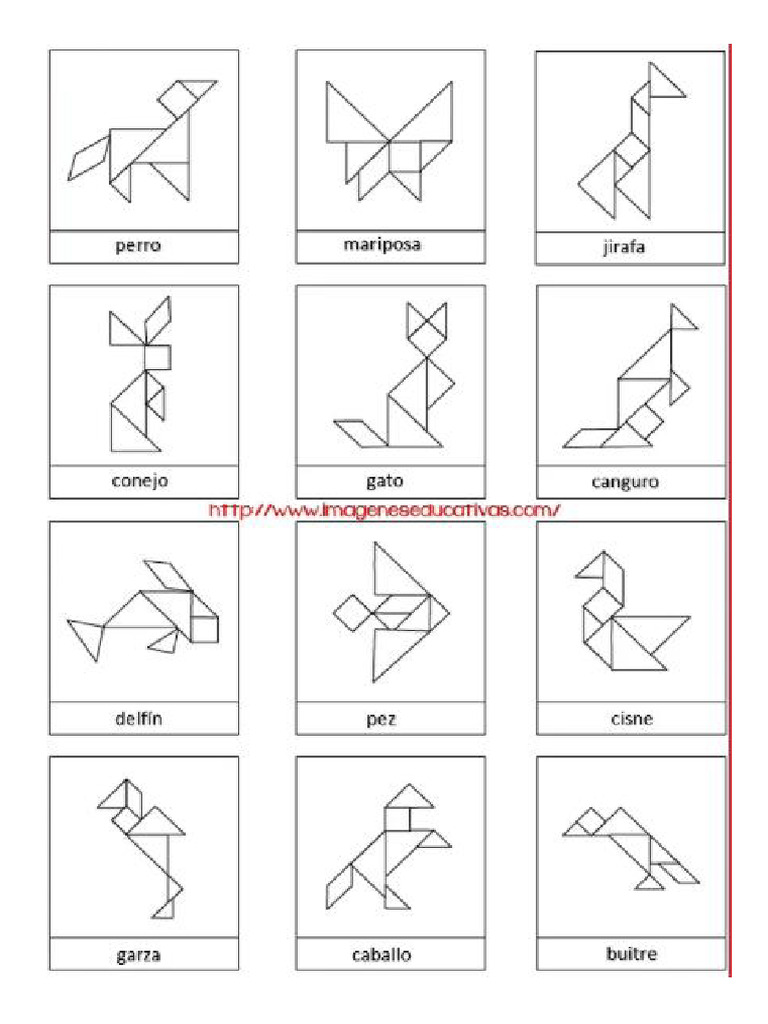 perro

mariposa

jirafa

conejo

gato

canguro

http://www.imageneseducativas.com/

delfín

pez

cisne

garza

caballo

buitre